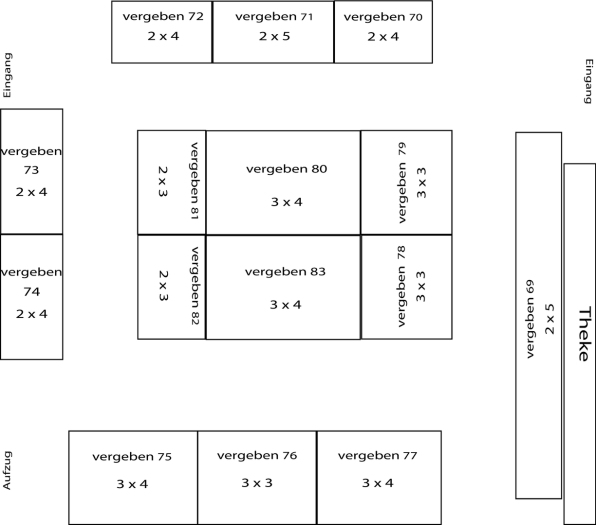 vergeben 72
2 x 4

vergeben 71
2 x 5

vergeben 70
2 x 4

Eingang

Eingang

vergeben
73
2 x 4

vergeben 81
2 x 3

vergeben 80
3 x 4

vergeben 79
3 x 3

vergeben
74
2 x 4

vergeben 82
2 x 3

vergeben 83
3 x 4

vergeben 78
3 x 3

vergeben 69
2 x 5

Theke

Aufzug

vergeben 75
3 x 4

vergeben 76
3 x 3

vergeben 77
3 x 4